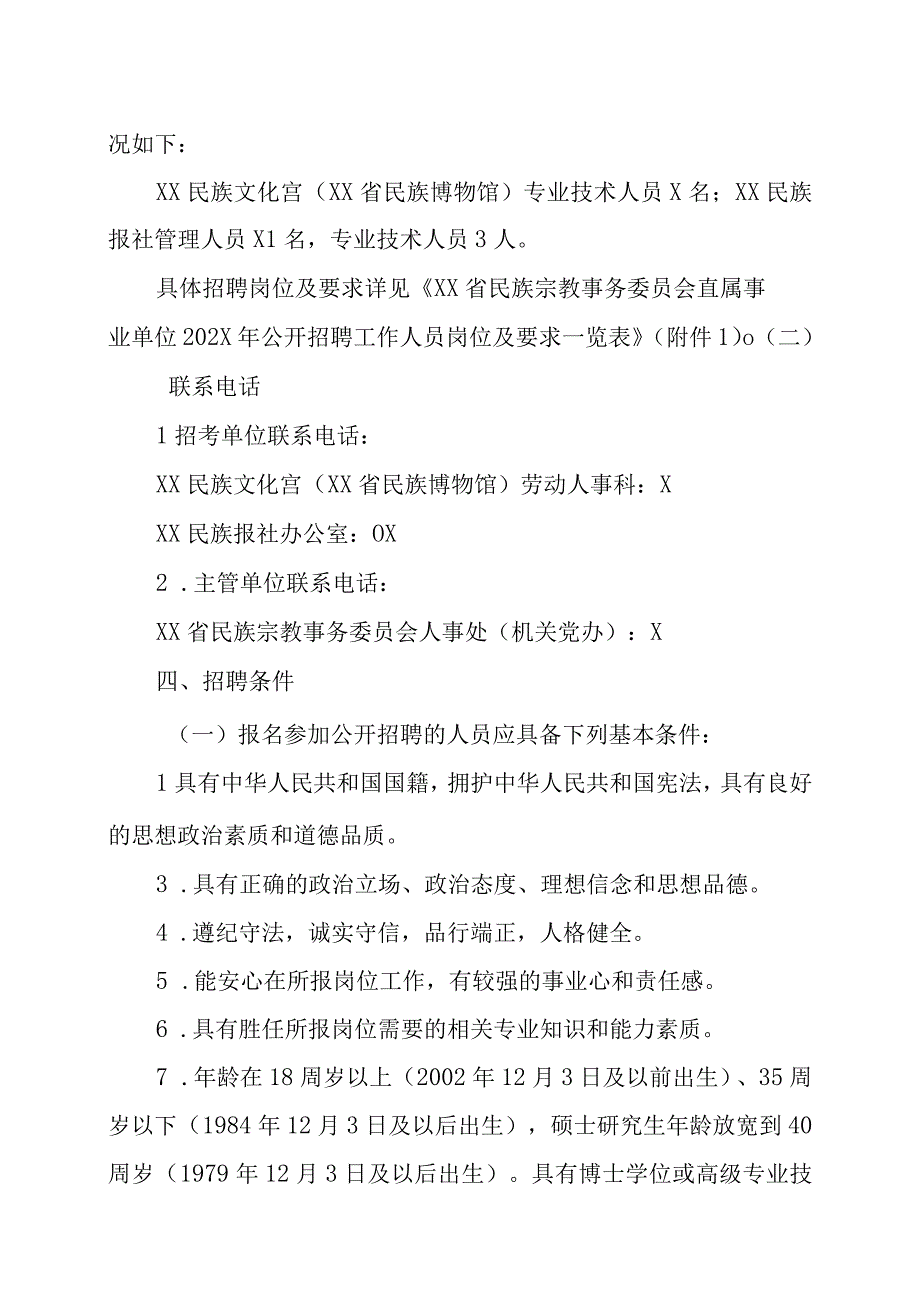 况如下：

XX民族文化宫（XX省民族博物馆）专业技术人员X名；XX民族报社管理人员X1名，专业技术人员3人。

具体招聘岗位及要求详见《XX省民族宗教事务委员会直属事业单位202X年公开招聘工作人员岗位及要求一览表》（附件1）o（二）

联系电话

1招考单位联系电话：

XX民族文化宫（XX省民族博物馆）劳动人事科：X

XX民族报社办公室：OX

2．主管单位联系电话：

XX省民族宗教事务委员会人事处（机关党办）：X

四、招聘条件

（一）报名参加公开招聘的人员应具备下列基本条件：

1具有中华人民共和国国籍，拥护中华人民共和国宪法，具有良好的思想政治素质和道德品质。

3．具有正确的政治立场、政治态度、理想信念和思想品德。

4．遵纪守法，诚实守信，品行端正，人格健全。

5．能安心在所报岗位工作，有较强的事业心和责任感。

6．具有胜任所报岗位需要的相关专业知识和能力素质。

7．年龄在18周岁以上（2002年12月3日及以前出生）、35周岁以下（1984年12月3日及以后出生），硕士研究生年龄放宽到40周岁（1979年12月3日及以后出生）。具有博士学位或高级专业技